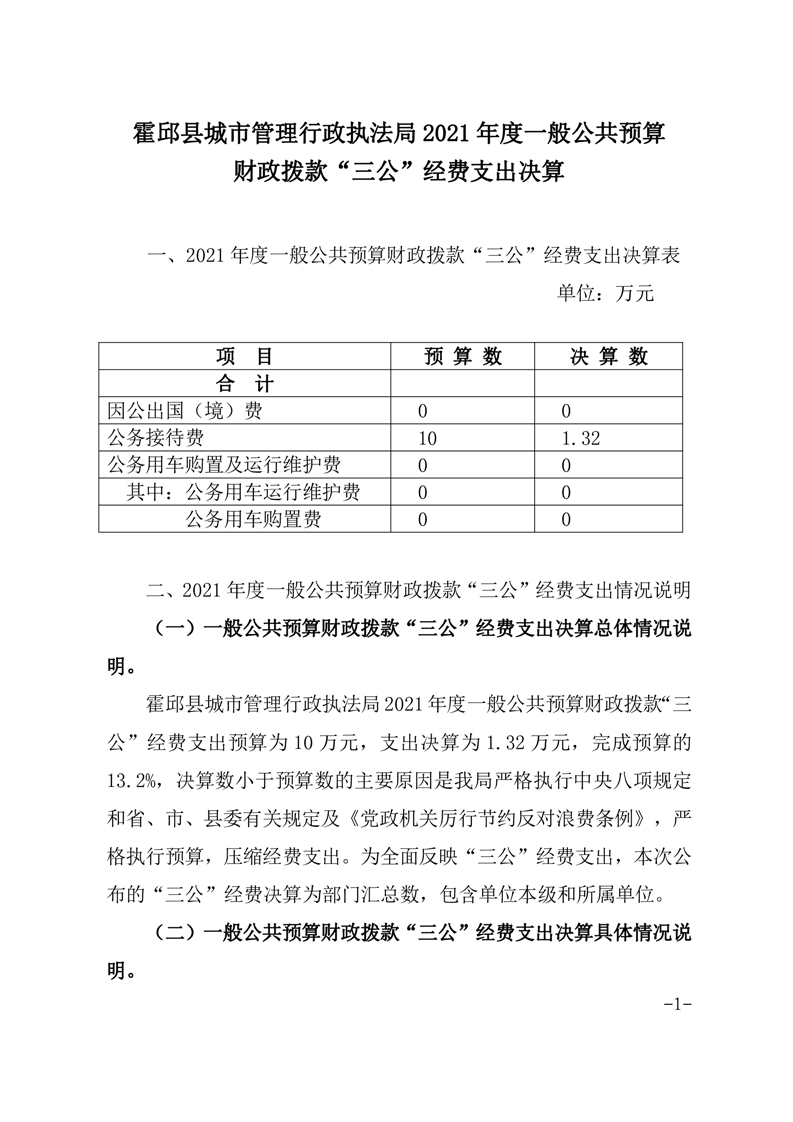 霍邱县城市管理行政执法局 2021 年度一般公共预算财政拨款“三公”经费支出决算

一、2021 年度一般公共预算财政拨款“三公”经费支出决算表

单位：万元

| 项　目 | 预 算 数 | 决 算 数 |
|---|---|---|
| 合　计 | | |
| 因公出国（境）费 | 0 | 0 |
| 公务接待费 | 10 | 1.32 |
| 公务用车购置及运行维护费 | 0 | 0 |
| 其中：公务用车运行维护费 | 0 | 0 |
| 公务用车购置费 | 0 | 0 |

二、2021 年度一般公共预算财政拨款“三公”经费支出情况说明

（一）一般公共预算财政拨款“三公”经费支出决算总体情况说明。

霍邱县城市管理行政执法局 2021 年度一般公共预算财政拨款“三公”经费支出预算为 10 万元，支出决算为 1.32 万元，完成预算的 13.2%，决算数小于预算数的主要原因是我局严格执行中央八项规定和省、市、县委有关规定及《党政机关厉行节约反对浪费条例》，严格执行预算，压缩经费支出。为全面反映“三公”经费支出，本次公布的“三公”经费决算为部门汇总数，包含单位本级和所属单位。

（二）一般公共预算财政拨款“三公”经费支出决算具体情况说明。

-1-